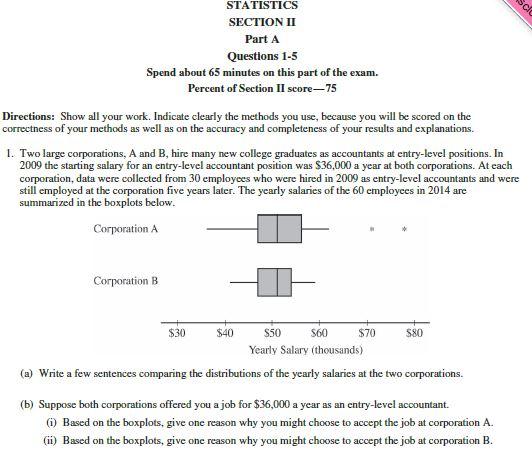 STATISTICS
SECTION II
Part A
Questions 1-5
Spend about 65 minutes on this part of the exam.
Percent of Section II score—75

Directions: Show all your work. Indicate clearly the methods you use, because you will be scored on the correctness of your methods as well as on the accuracy and completeness of your results and explanations.

1. Two large corporations, A and B, hire many new college graduates as accountants at entry-level positions. In 2009 the starting salary for an entry-level accountant position was \$36,000 a year at both corporations. At each corporation, data were collected from 30 employees who were hired in 2009 as entry-level accountants and were still employed at the corporation five years later. The yearly salaries of the 60 employees in 2014 are summarized in the boxplots below.

Corporation A

Corporation B

\$30 \$40 \$50 \$60 \$70 \$80
Yearly Salary (thousands)

(a) Write a few sentences comparing the distributions of the yearly salaries at the two corporations.

(b) Suppose both corporations offered you a job for \$36,000 a year as an entry-level accountant.
(i) Based on the boxplots, give one reason why you might choose to accept the job at corporation A.
(ii) Based on the boxplots, give one reason why you might choose to accept the job at corporation B.